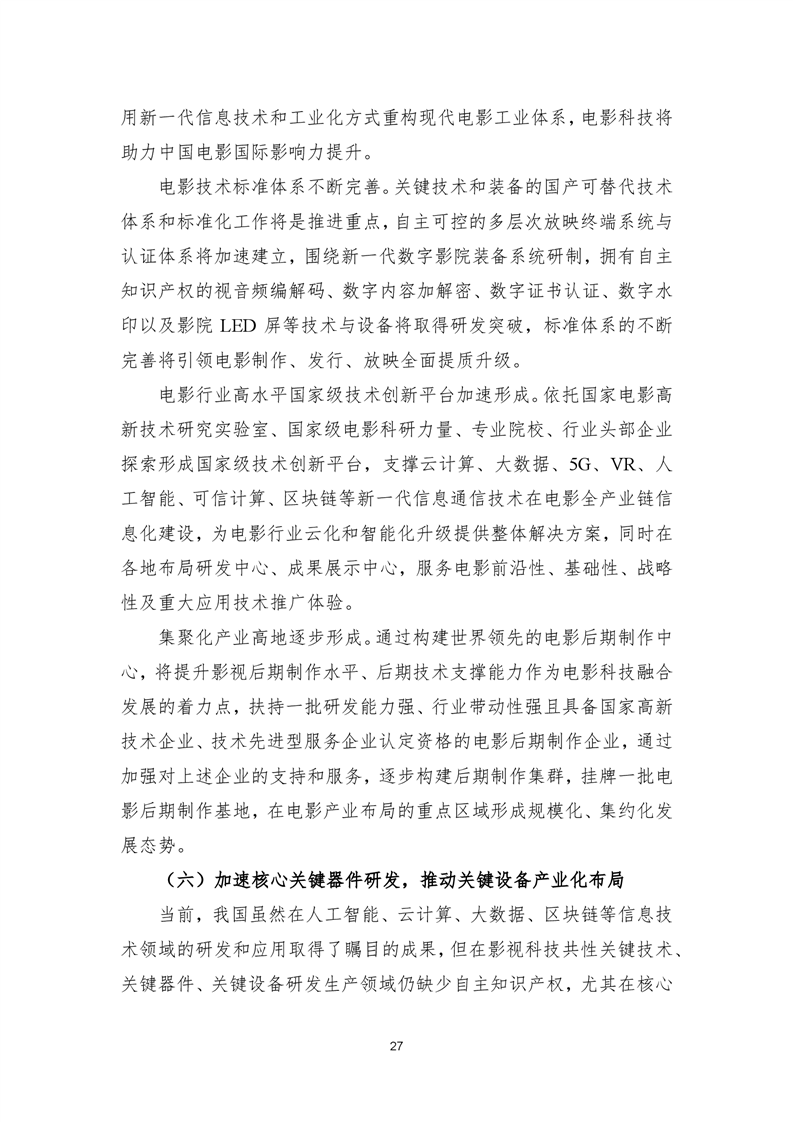 用新一代信息技术和工业化方式重构现代电影工业体系，电影科技将助力中国电影国际影响力提升。

电影技术标准体系不断完善。关键技术和装备的国产可替代技术体系和标准化工作将是推进重点，自主可控的多层次放映终端系统与认证体系将加速建立，围绕新一代数字影院装备系统研制，拥有自主知识产权的视音频编解码、数字内容加解密、数字证书认证、数字水印以及影院 LED 屏等技术与设备将取得研发突破，标准体系的不断完善将引领电影制作、发行、放映全面提质升级。

电影行业高水平国家级技术创新平台加速形成。依托国家电影高新技术研究实验室、国家级电影科研力量、专业院校、行业头部企业探索形成国家级技术创新平台，支撑云计算、大数据、5G、VR、人工智能、可信计算、区块链等新一代信息通信技术在电影全产业链信息化建设，为电影行业云化和智能化升级提供整体解决方案，同时在各地布局研发中心、成果展示中心，服务电影前沿性、基础性、战略性及重大应用技术推广体验。

集聚化产业高地逐步形成。通过构建世界领先的电影后期制作中心，将提升影视后期制作水平、后期技术支撑能力作为电影科技融合发展的着力点，扶持一批研发能力强、行业带动性强且具备国家高新技术企业、技术先进型服务企业认定资格的电影后期制作企业，通过加强对上述企业的支持和服务，逐步构建后期制作集群，挂牌一批电影后期制作基地，在电影产业布局的重点区域形成规模化、集约化发展态势。

（六）加速核心关键器件研发，推动关键设备产业化布局

当前，我国虽然在人工智能、云计算、大数据、区块链等信息技术领域的研发和应用取得了瞩目的成果，但在影视科技共性关键技术、关键器件、关键设备研发生产领域仍缺少自主知识产权，尤其在核心

27